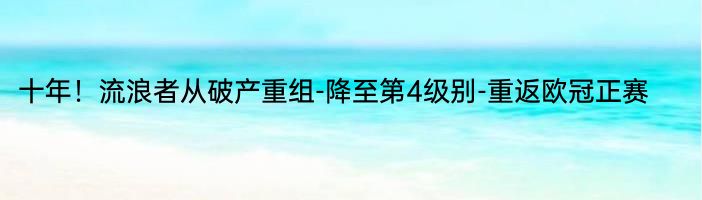 十年！流浪者从破产重组-降至第4级别-重返欧冠正赛